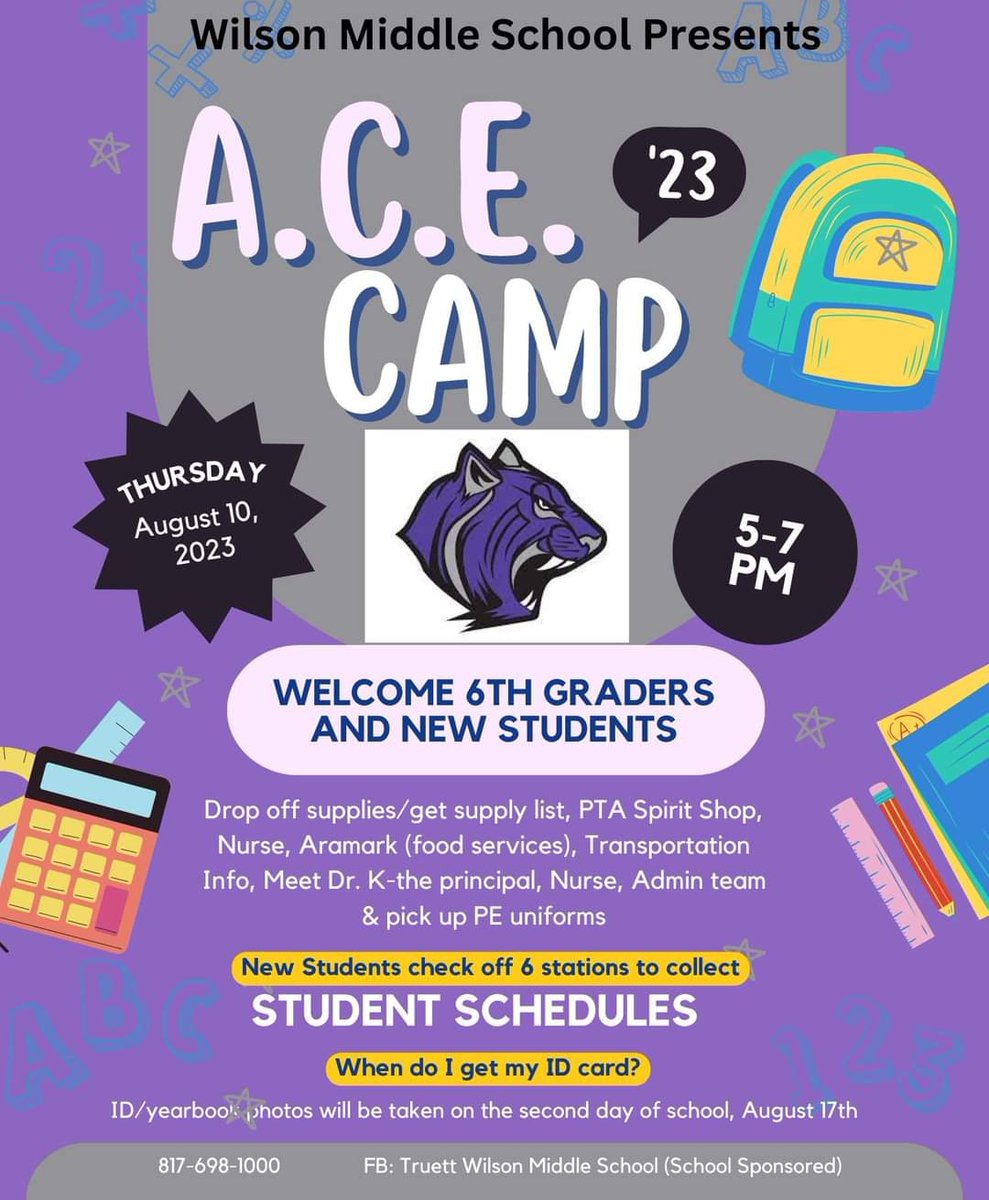 Wilson Middle School Presents

A.C.E.
CAMP

'23

THURSDAY
August 10,
2023

5-7
PM

WELCOME 6TH GRADERS AND NEW STUDENTS

Drop off supplies/get supply list, PTA Spirit Shop, Nurse, Aramark (food services), Transportation Info, Meet Dr. K-the principal, Nurse, Admin team & pick up PE uniforms

New Students check off 6 stations to collect

STUDENT SCHEDULES

When do I get my ID card?

ID/yearbook photos will be taken on the second day of school, August 17th

817-698-1000 FB: Truett Wilson Middle School (School Sponsored)